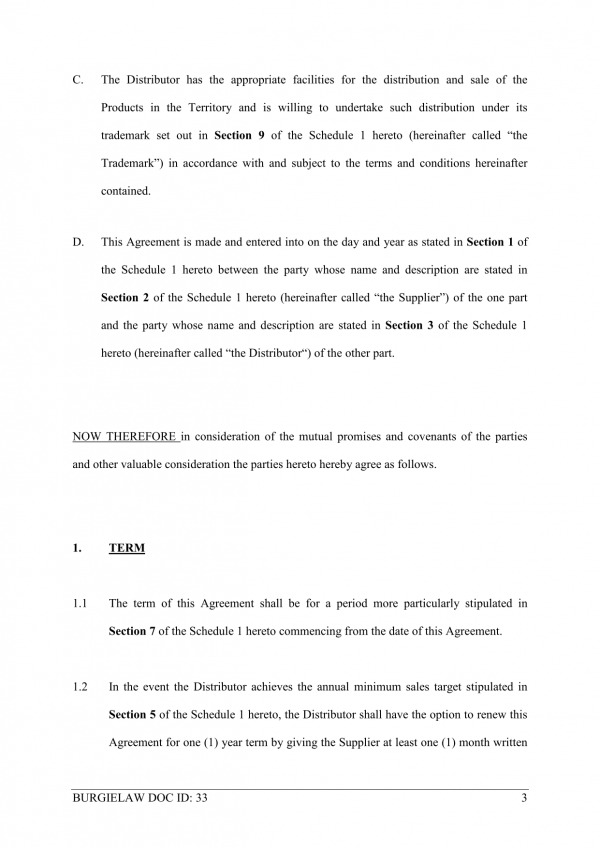 C. The Distributor has the appropriate facilities for the distribution and sale of the Products in the Territory and is willing to undertake such distribution under its trademark set out in Section 9 of the Schedule 1 hereto (hereinafter called "the Trademark") in accordance with and subject to the terms and conditions hereinafter contained.

D. This Agreement is made and entered into on the day and year as stated in Section 1 of the Schedule 1 hereto between the party whose name and description are stated in Section 2 of the Schedule 1 hereto (hereinafter called "the Supplier") of the one part and the party whose name and description are stated in Section 3 of the Schedule 1 hereto (hereinafter called "the Distributor") of the other part.

NOW THEREFORE in consideration of the mutual promises and covenants of the parties and other valuable consideration the parties hereto hereby agree as follows.

1. TERM

1.1 The term of this Agreement shall be for a period more particularly stipulated in Section 7 of the Schedule 1 hereto commencing from the date of this Agreement.

1.2 In the event the Distributor achieves the annual minimum sales target stipulated in Section 5 of the Schedule 1 hereto, the Distributor shall have the option to renew this Agreement for one (1) year term by giving the Supplier at least one (1) month written

BURGIELAW DOC ID: 33 3